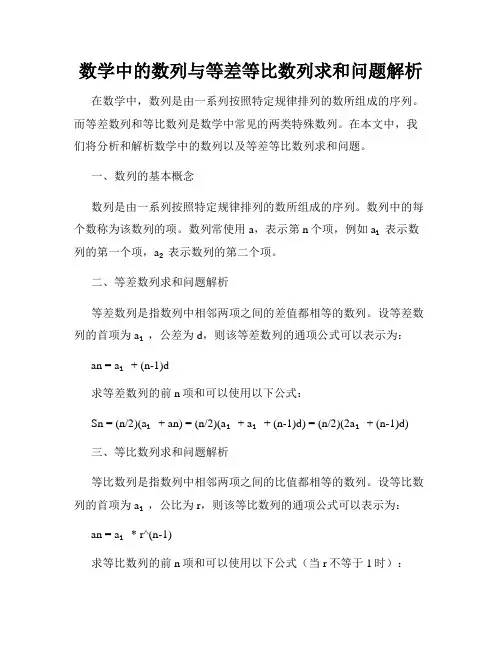 数学中的数列与等差等比数列求和问题解析

在数学中，数列是由一系列按照特定规律排列的数所组成的序列。而等差数列和等比数列是数学中常见的两类特殊数列。在本文中，我们将分析和解析数学中的数列以及等差等比数列求和问题。

一、数列的基本概念

数列是由一系列按照特定规律排列的数所组成的序列。数列中的每个数称为该数列的项。数列常使用 a，表示第 n 个项，例如 $a_1$ 表示数列的第一个项，$a_2$ 表示数列的第二个项。

二、等差数列求和问题解析

等差数列是指数列中相邻两项之间的差值都相等的数列。设等差数列的首项为 $a_1$ ，公差为 d，则该等差数列的通项公式可以表示为:

an = $a_1$ + (n-1)d

求等差数列的前 n 项和可以使用以下公式：

Sn = (n/2)($a_1$ + an) = (n/2)($a_1$ + $a_1$ + (n-1)d) = (n/2)(2$a_1$ + (n-1)d)

三、等比数列求和问题解析

等比数列是指数列中相邻两项之间的比值都相等的数列。设等比数列的首项为 $a_1$ ，公比为 r，则该等比数列的通项公式可以表示为:

an = $a_1$ * r^(n-1)

求等比数列的前 n 项和可以使用以下公式（当 r 不等于 1 时）：